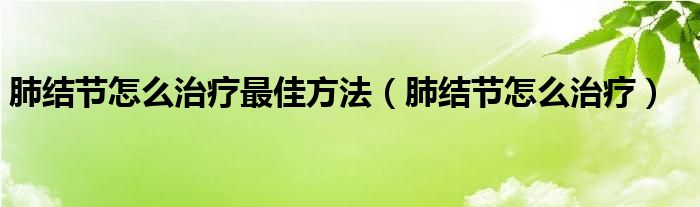 肺结节怎么治疗最佳方法（肺结节怎么治疗）